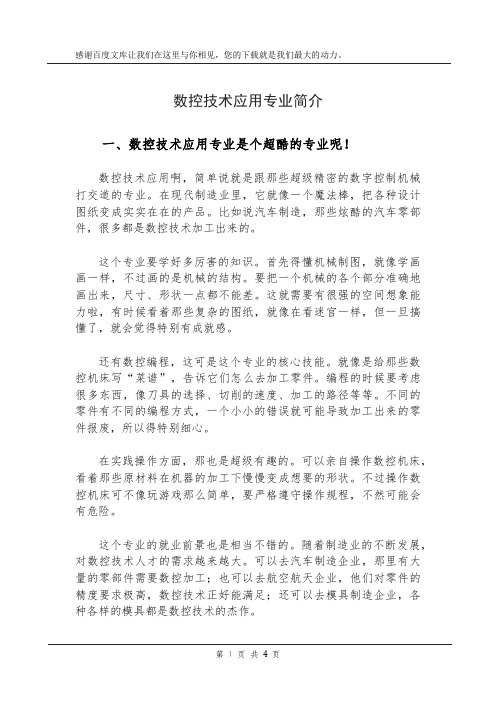 感谢百度文库让我们在这里与你相见，您的下载就是我们最大的动力。

数控技术应用专业简介

一、数控技术应用专业是个超酷的专业呢！

数控技术应用啊，简单说就是跟那些超级精密的数字控制机械打交道的专业。在现代制造业里，它就像一个魔法棒，把各种设计图纸变成实实在在的产品。比如说汽车制造，那些炫酷的汽车零部件，很多都是数控技术加工出来的。

这个专业要学好多厉害的知识。首先得懂机械制图，就像学画画一样，不过画的是机械的结构。要把一个机械的各个部分准确地画出来，尺寸、形状一点都不能差。这就需要有很强的空间想象能力啦，有时候看着那些复杂的图纸，就像在看迷宫一样，但一旦搞懂了，就会觉得特别有成就感。

还有数控编程，这可是这个专业的核心技能。就像是给那些数控机床写“菜谱”，告诉它们怎么去加工零件。编程的时候要考虑很多东西，像刀具的选择、切削的速度、加工的路径等等。不同的零件有不同的编程方式，一个小小的错误就可能导致加工出来的零件报废，所以得特别细心。

在实践操作方面，那也是超级有趣的。可以亲自操作数控机床，看着那些原材料在机器的加工下慢慢变成想要的形状。不过操作数控机床可不像玩游戏那么简单，要严格遵守操作规程，不然可能会有危险。

这个专业的就业前景也是相当不错的。随着制造业的不断发展，对数控技术人才的需求越来越大。可以去汽车制造企业，那里有大量的零部件需要数控加工；也可以去航空航天企业，他们对零件的精度要求极高，数控技术正好能满足；还可以去模具制造企业，各种各样的模具都是数控技术的杰作。

第 1 页 共 4 页